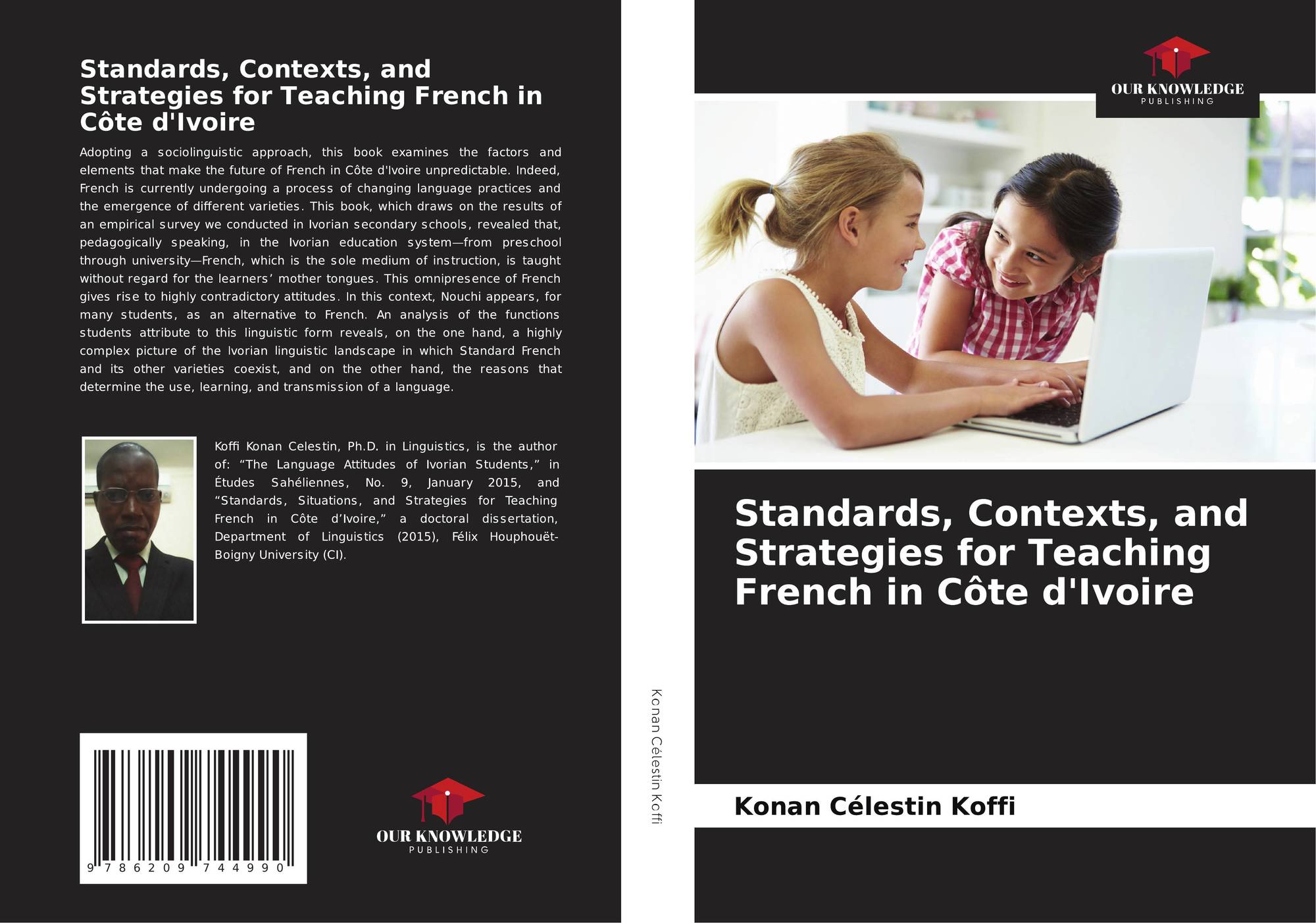 Standards, Contexts, and Strategies for Teaching French in Côte d'Ivoire

Adopting a sociolinguistic approach, this book examines the factors and elements that make the future of French in Côte d'Ivoire unpredictable. Indeed, French is currently undergoing a process of changing language practices and the emergence of different varieties. This book, which draws on the results of an empirical survey we conducted in Ivorian secondary schools, revealed that, pedagogically speaking, in the Ivorian education system—from preschool through university—French, which is the sole medium of instruction, is taught without regard for the learners' mother tongues. This omnipresence of French gives rise to highly contradictory attitudes. In this context, Nouchi appears, for many students, as an alternative to French. An analysis of the functions students attribute to this linguistic form reveals, on the one hand, a highly complex picture of the Ivorian linguistic landscape in which Standard French and its other varieties coexist, and on the other hand, the reasons that determine the use, learning, and transmission of a language.

Koffi Konan Celestin, Ph.D. in Linguistics, is the author of: "The Language Attitudes of Ivorian Students," in Études Sahéliennes, No. 9, January 2015, and "Standards, Situations, and Strategies for Teaching French in Côte d'Ivoire," a doctoral dissertation, Department of Linguistics (2015), Félix Houphouët-Boigny University (CI).

9 786209 744990

OUR KNOWLEDGE
PUBLISHING

Konan Célestin Koffi

OUR KNOWLEDGE
PUBLISHING

Standards, Contexts, and Strategies for Teaching French in Côte d'Ivoire

Konan Célestin Koffi